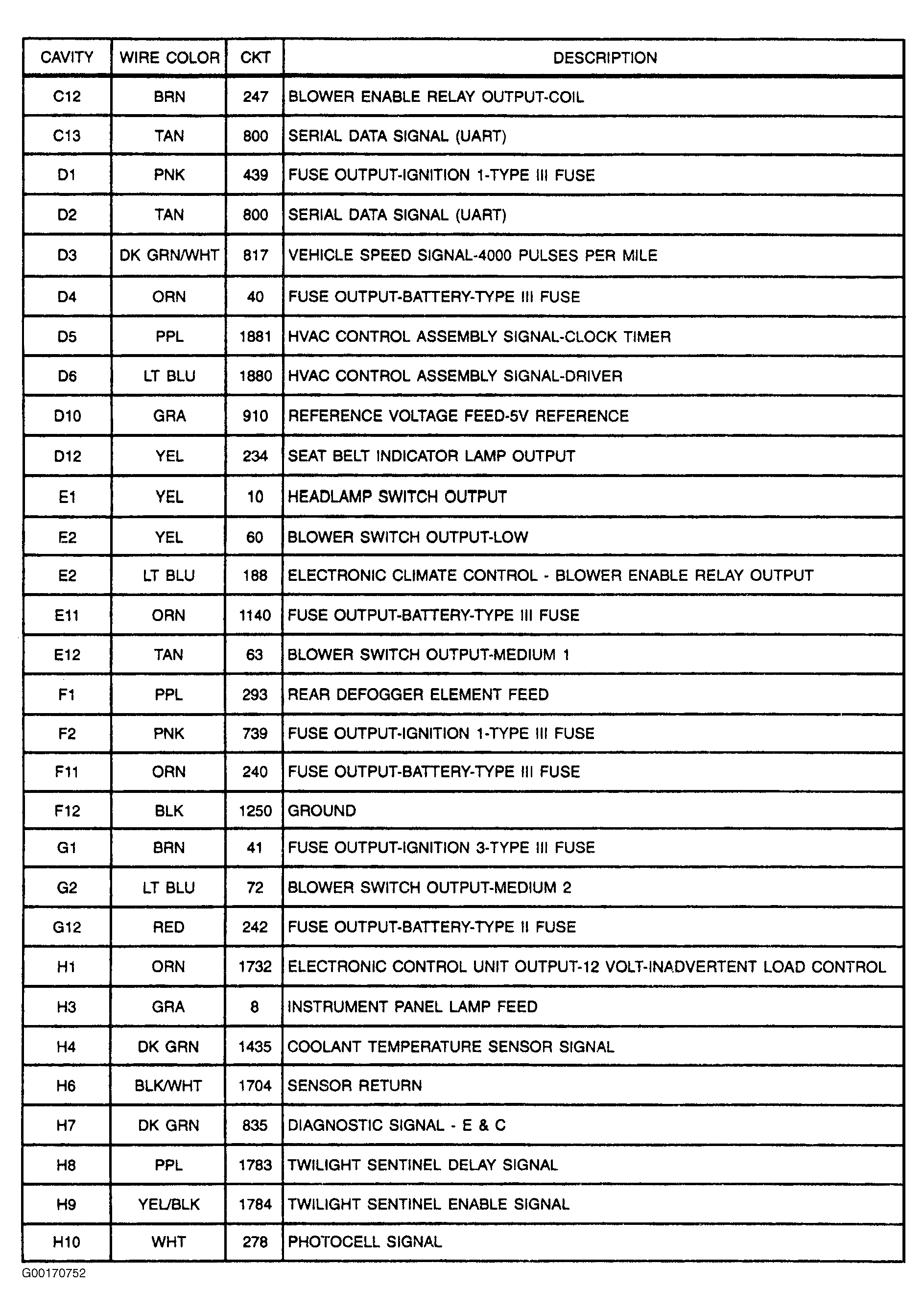 | CAVITY | WIRE COLOR | CKT | DESCRIPTION |
|---|---|---|---|
| C12 | BRN | 247 | BLOWER ENABLE RELAY OUTPUT-COIL |
| C13 | TAN | 800 | SERIAL DATA SIGNAL (UART) |
| D1 | PNK | 439 | FUSE OUTPUT-IGNITION 1-TYPE III FUSE |
| D2 | TAN | 800 | SERIAL DATA SIGNAL (UART) |
| D3 | DK GRN/WHT | 817 | VEHICLE SPEED SIGNAL-4000 PULSES PER MILE |
| D4 | ORN | 40 | FUSE OUTPUT-BATTERY-TYPE III FUSE |
| D5 | PPL | 1881 | HVAC CONTROL ASSEMBLY SIGNAL-CLOCK TIMER |
| D6 | LT BLU | 1880 | HVAC CONTROL ASSEMBLY SIGNAL-DRIVER |
| D10 | GRA | 910 | REFERENCE VOLTAGE FEED-5V REFERENCE |
| D12 | YEL | 234 | SEAT BELT INDICATOR LAMP OUTPUT |
| E1 | YEL | 10 | HEADLAMP SWITCH OUTPUT |
| E2 | YEL | 60 | BLOWER SWITCH OUTPUT-LOW |
| E2 | LT BLU | 188 | ELECTRONIC CLIMATE CONTROL - BLOWER ENABLE RELAY OUTPUT |
| E11 | ORN | 1140 | FUSE OUTPUT-BATTERY-TYPE III FUSE |
| E12 | TAN | 63 | BLOWER SWITCH OUTPUT-MEDIUM 1 |
| F1 | PPL | 293 | REAR DEFOGGER ELEMENT FEED |
| F2 | PNK | 739 | FUSE OUTPUT-IGNITION 1-TYPE III FUSE |
| F11 | ORN | 240 | FUSE OUTPUT-BATTERY-TYPE III FUSE |
| F12 | BLK | 1250 | GROUND |
| G1 | BRN | 41 | FUSE OUTPUT-IGNITION 3-TYPE III FUSE |
| G2 | LT BLU | 72 | BLOWER SWITCH OUTPUT-MEDIUM 2 |
| G12 | RED | 242 | FUSE OUTPUT-BATTERY-TYPE II FUSE |
| H1 | ORN | 1732 | ELECTRONIC CONTROL UNIT OUTPUT-12 VOLT-INADVERTENT LOAD CONTROL |
| H3 | GRA | 8 | INSTRUMENT PANEL LAMP FEED |
| H4 | DK GRN | 1435 | COOLANT TEMPERATURE SENSOR SIGNAL |
| H6 | BLK/WHT | 1704 | SENSOR RETURN |
| H7 | DK GRN | 835 | DIAGNOSTIC SIGNAL - E & C |
| H8 | PPL | 1783 | TWILIGHT SENTINEL DELAY SIGNAL |
| H9 | YEL/BLK | 1784 | TWILIGHT SENTINEL ENABLE SIGNAL |
| H10 | WHT | 278 | PHOTOCELL SIGNAL |

G00170752